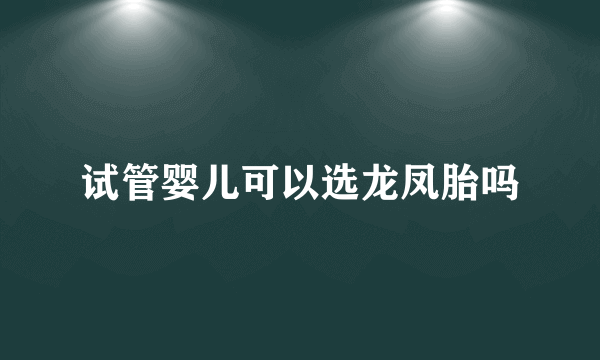 试管婴儿可以选龙凤胎吗